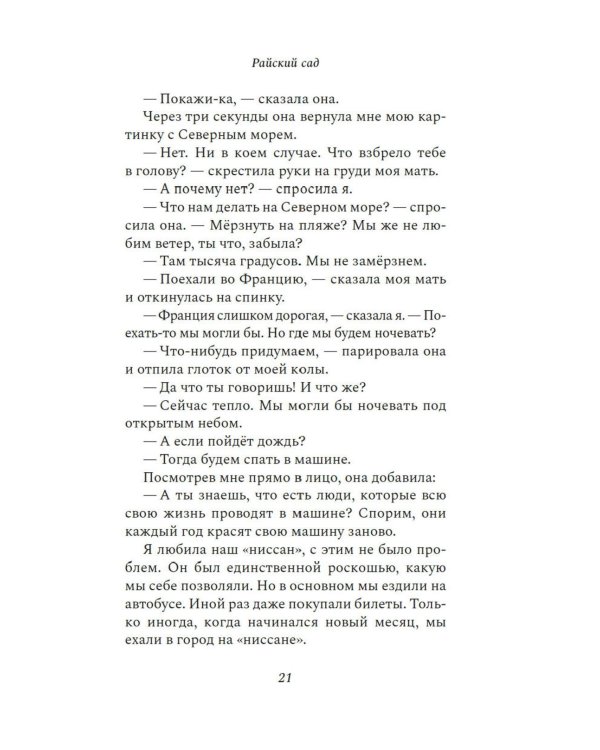 Райский сад

— Покажи-ка, — сказала она.

Через три секунды она вернула мне мою картинку с Северным морем.

— Нет. Ни в коем случае. Что взбрело тебе в голову? — скрестила руки на груди моя мать.

— А почему нет? — спросила я.

— Что нам делать на Северном море? — спросила она. — Мёрзнуть на пляже? Мы же не любим ветер, ты что, забыла?

— Там тысяча градусов. Мы не замёрзнем.

— Поехали во Францию, — сказала моя мать и откинулась на спинку.

— Франция слишком дорогая, — сказала я. — Поехать-то мы могли бы. Но где мы будем ночевать?

— Что-нибудь придумаем, — парировала она и отпила глоток от моей колы.

— Да что ты говоришь! И что же?

— Сейчас тепло. Мы могли бы ночевать под открытым небом.

— А если пойдёт дождь?

— Тогда будем спать в машине.

Посмотрев мне прямо в лицо, она добавила:

— А ты знаешь, что есть люди, которые всю свою жизнь проводят в машине? Спорим, они каждый год красят свою машину заново.

Я любила наш «ниссан», с этим не было проблем. Он был единственной роскошью, какую мы себе позволяли. Но в основном мы ездили на автобусе. Иной раз даже покупали билеты. Только иногда, когда начинался новый месяц, мы ехали в город на «ниссане».

21